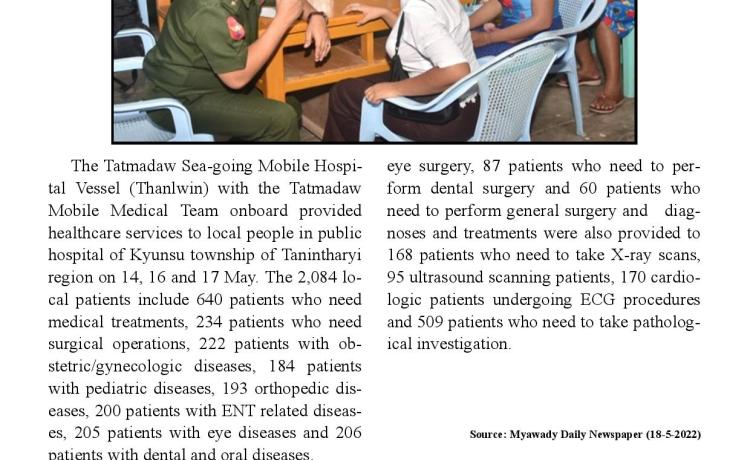 The Tatmadaw Sea-going Mobile Hospital Vessel (Thanlwin) with the Tatmadaw Mobile Medical Team onboard provided healthcare services to local people in public hospital of Kyunsu township of Tanintharyi region on 14, 16 and 17 May. The 2,084 local patients include 640 patients who need medical treatments, 234 patients who need surgical operations, 222 patients with obstetric/gynecologic diseases, 184 patients with pediatric diseases, 193 orthopedic diseases, 200 patients with ENT related diseases, 205 patients with eye diseases and 206 patients with dental and oral diseases.

eye surgery, 87 patients who need to perform dental surgery and 60 patients who need to perform general surgery and diagnoses and treatments were also provided to 168 patients who need to take X-ray scans, 95 ultrasound scanning patients, 170 cardiologic patients undergoing ECG procedures and 509 patients who need to take pathological investigation.

Source: Myawady Daily Newspaper (18-5-2022)